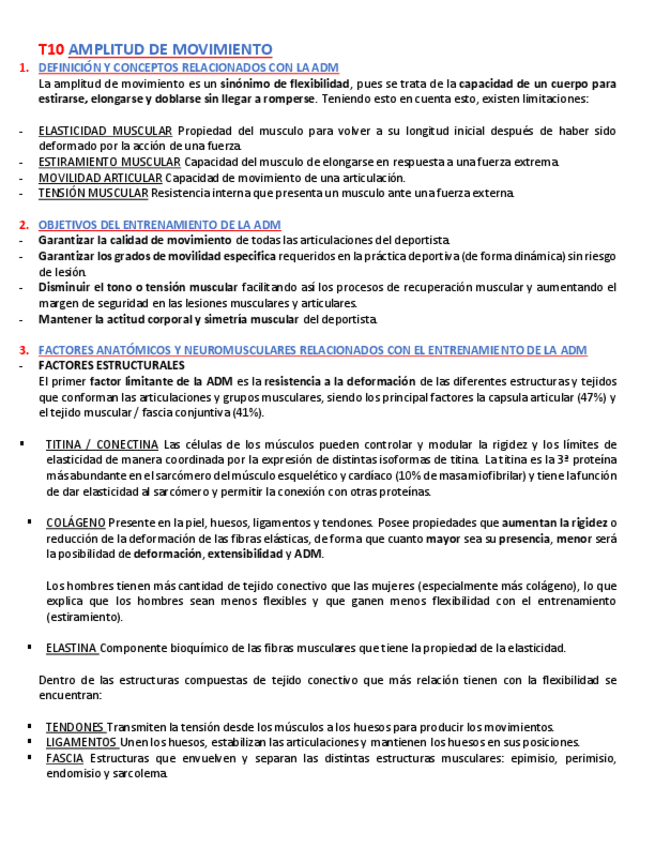 T10 AMPLITUD DE MOVIMIENTO

1. DEFINICIÓN Y CONCEPTOS RELACIONADOS CON LA ADM
La amplitud de movimiento es un sinónimo de flexibilidad, pues se trata de la capacidad de un cuerpo para estirarse, elongarse y doblarse sin llegar a romperse. Teniendo esto en cuenta esto, existen limitaciones:

- ELASTICIDAD MUSCULAR Propiedad del musculo para volver a su longitud inicial después de haber sido deformado por la acción de una fuerza.
- ESTIRAMIENTO MUSCULAR Capacidad del musculo de elongarse en respuesta a una fuerza extrema.
- MOVILIDAD ARTICULAR Capacidad de movimiento de una articulación.
- TENSIÓN MUSCULAR Resistencia interna que presenta un musculo ante una fuerza externa.

2. OBJETIVOS DEL ENTRENAMIENTO DE LA ADM
- Garantizar la calidad de movimiento de todas las articulaciones del deportista.
- Garantizar los grados de movilidad especifica requeridos en la práctica deportiva (de forma dinámica) sin riesgo de lesión.
- Disminuir el tono o tensión muscular facilitando así los procesos de recuperación muscular y aumentando el margen de seguridad en las lesiones musculares y articulares.
- Mantener la actitud corporal y simetría muscular del deportista.

3. FACTORES ANATÓMICOS Y NEUROMUSCULARES RELACIONADOS CON EL ENTRENAMIENTO DE LA ADM
- FACTORES ESTRUCTURALES
El primer factor limitante de la ADM es la resistencia a la deformación de las diferentes estructuras y tejidos que conforman las articulaciones y grupos musculares, siendo los principal factores la capsula articular (47%) y el tejido muscular / fascia conjuntiva (41%).

▪ TITINA / CONECTINA Las células de los músculos pueden controlar y modular la rigidez y los límites de elasticidad de manera coordinada por la expresión de distintas isoformas de titina. La titina es la 3ª proteína más abundante en el sarcómero del músculo esquelético y cardíaco (10% de masa miofibrilar) y tiene la función de dar elasticidad al sarcómero y permitir la conexión con otras proteínas.

▪ COLÁGENO Presente en la piel, huesos, ligamentos y tendones. Posee propiedades que aumentan la rigidez o reducción de la deformación de las fibras elásticas, de forma que cuanto mayor sea su presencia, menor será la posibilidad de deformación, extensibilidad y ADM.

Los hombres tienen más cantidad de tejido conectivo que las mujeres (especialmente más colágeno), lo que explica que los hombres sean menos flexibles y que ganen menos flexibilidad con el entrenamiento (estiramiento).

▪ ELASTINA Componente bioquímico de las fibras musculares que tiene la propiedad de la elasticidad.

Dentro de las estructuras compuestas de tejido conectivo que más relación tienen con la flexibilidad se encuentran:

▪ TENDONES Transmiten la tensión desde los músculos a los huesos para producir los movimientos.
▪ LIGAMENTOS Unen los huesos, estabilizan las articulaciones y mantienen los huesos en sus posiciones.
▪ FASCIA Estructuras que envuelven y separan las distintas estructuras musculares: epimisio, perimisio, endomisio y sarcolema.